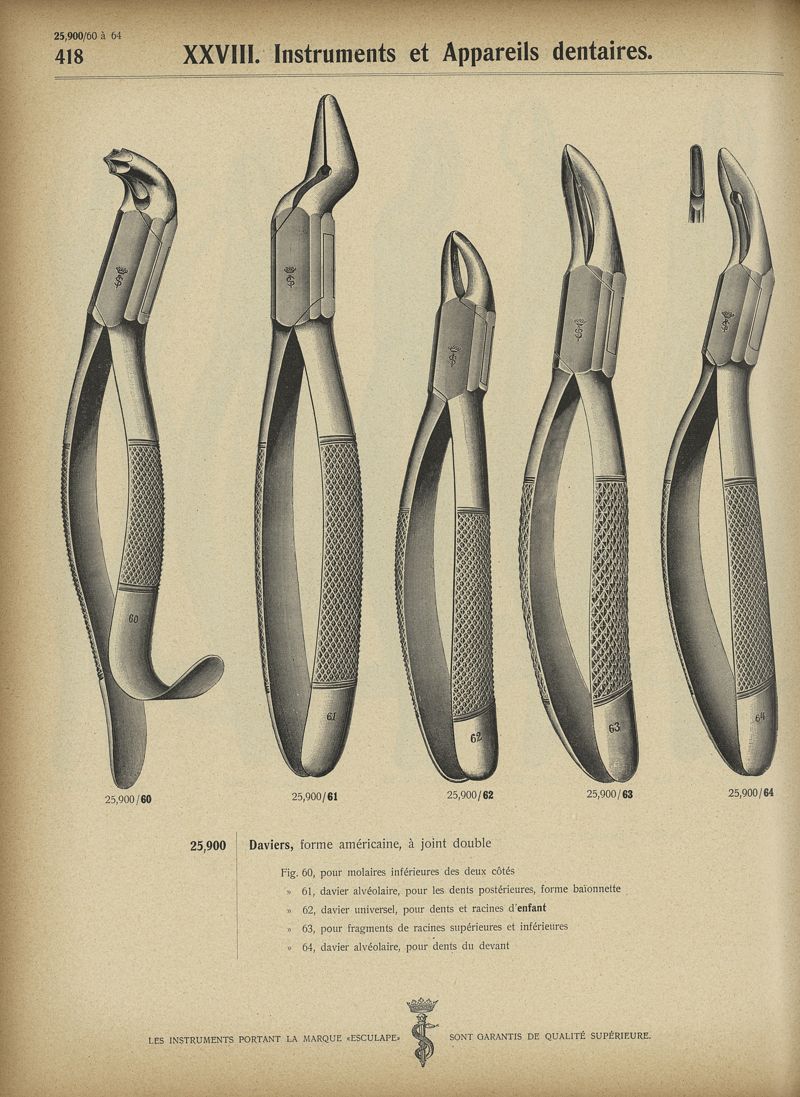 25,900/60 à 64
418 XXVIII. Instruments et Appareils dentaires.

60

61

62

63

64

25,900/60 25,900/61 25,900/62 25,900/63 25,900/64

25,900 Daviers, forme américaine, à joint double

Fig. 60, pour molaires inférieures des deux côtés
» 61, davier alvéolaire, pour les dents postérieures, forme baïonnette
» 62, davier universel, pour dents et racines d'enfant
» 63, pour fragments de racines supérieures et inférieures
» 64, davier alvéolaire, pour dents du devant

LES INSTRUMENTS PORTANT LA MARQUE «ESCULAPE» SONT GARANTIS DE QUALITÉ SUPÉRIEURE.